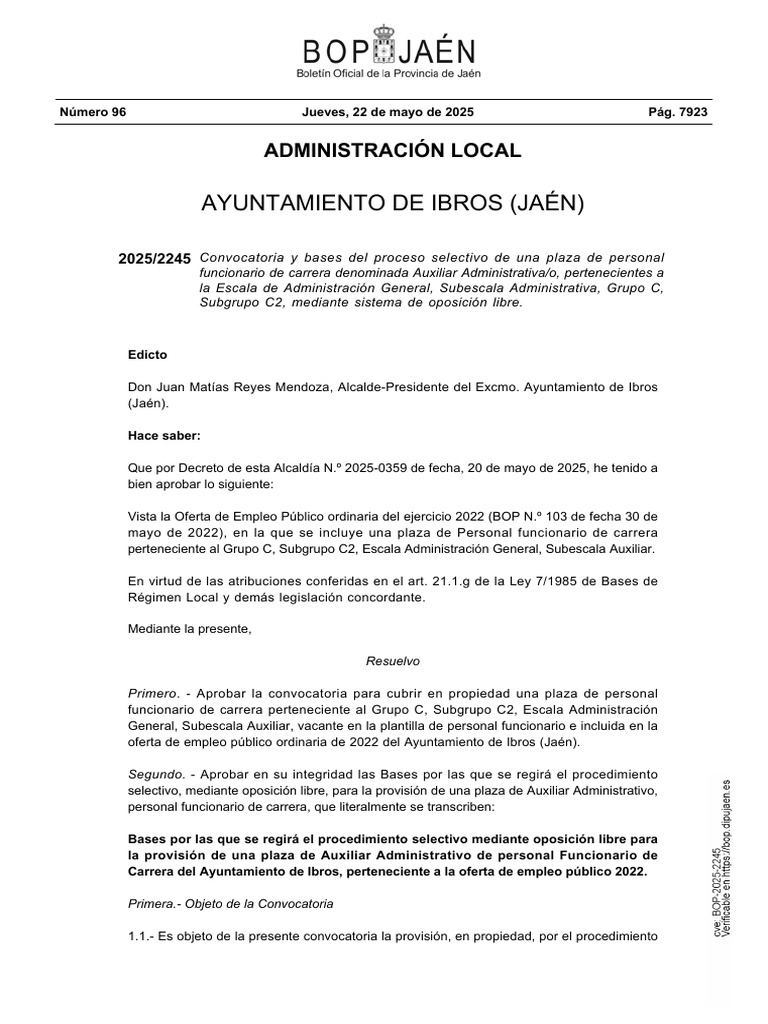 BOP JAÉN
Boletín Oficial de la Provincia de Jaén

Número 96 Jueves, 22 de mayo de 2025 Pág. 7923

ADMINISTRACIÓN LOCAL

AYUNTAMIENTO DE IBROS (JAÉN)

2025/2245 Convocatoria y bases del proceso selectivo de una plaza de personal funcionario de carrera denominada Auxiliar Administrativa/o, pertenecientes a la Escala de Administración General, Subescala Administrativa, Grupo C, Subgrupo C2, mediante sistema de oposición libre.

Edicto

Don Juan Matías Reyes Mendoza, Alcalde-Presidente del Excmo. Ayuntamiento de Ibros (Jaén).

Hace saber:

Que por Decreto de esta Alcaldía N.º 2025-0359 de fecha, 20 de mayo de 2025, he tenido a bien aprobar lo siguiente:

Vista la Oferta de Empleo Público ordinaria del ejercicio 2022 (BOP N.º 103 de fecha 30 de mayo de 2022), en la que se incluye una plaza de Personal funcionario de carrera perteneciente al Grupo C, Subgrupo C2, Escala Administración General, Subescala Auxiliar.

En virtud de las atribuciones conferidas en el art. 21.1.g de la Ley 7/1985 de Bases de Régimen Local y demás legislación concordante.

Mediante la presente,

Resuelvo

Primero. - Aprobar la convocatoria para cubrir en propiedad una plaza de personal funcionario de carrera perteneciente al Grupo C, Subgrupo C2, Escala Administración General, Subescala Auxiliar, vacante en la plantilla de personal funcionario e incluida en la oferta de empleo público ordinaria de 2022 del Ayuntamiento de Ibros (Jaén).

Segundo. - Aprobar en su integridad las Bases por las que se regirá el procedimiento selectivo, mediante oposición libre, para la provisión de una plaza de Auxiliar Administrativo, personal funcionario de carrera, que literalmente se transcriben:

Bases por las que se regirá el procedimiento selectivo mediante oposición libre para la provisión de una plaza de Auxiliar Administrativo de personal Funcionario de Carrera del Ayuntamiento de Ibros, perteneciente a la oferta de empleo público 2022.

Primera.- Objeto de la Convocatoria

1.1.- Es objeto de la presente convocatoria la provisión, en propiedad, por el procedimiento

cve: BOP-2025-2245
Verificable en https://bop.dipujaen.es